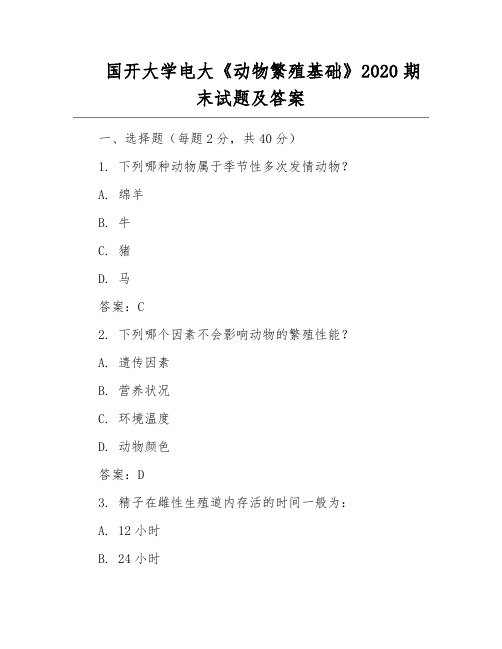 国开大学电大《动物繁殖基础》2020 期末试题及答案

一、选择题（每题 2 分，共 40 分）

1. 下列哪种动物属于季节性多次发情动物？

A. 绵羊

B. 牛

C. 猪

D. 马

答案：C

2. 下列哪个因素不会影响动物的繁殖性能？

A. 遗传因素

B. 营养状况

C. 环境温度

D. 动物颜色

答案：D

3. 精子在雌性生殖道内存活的时间一般为：

A. 12 小时

B. 24 小时